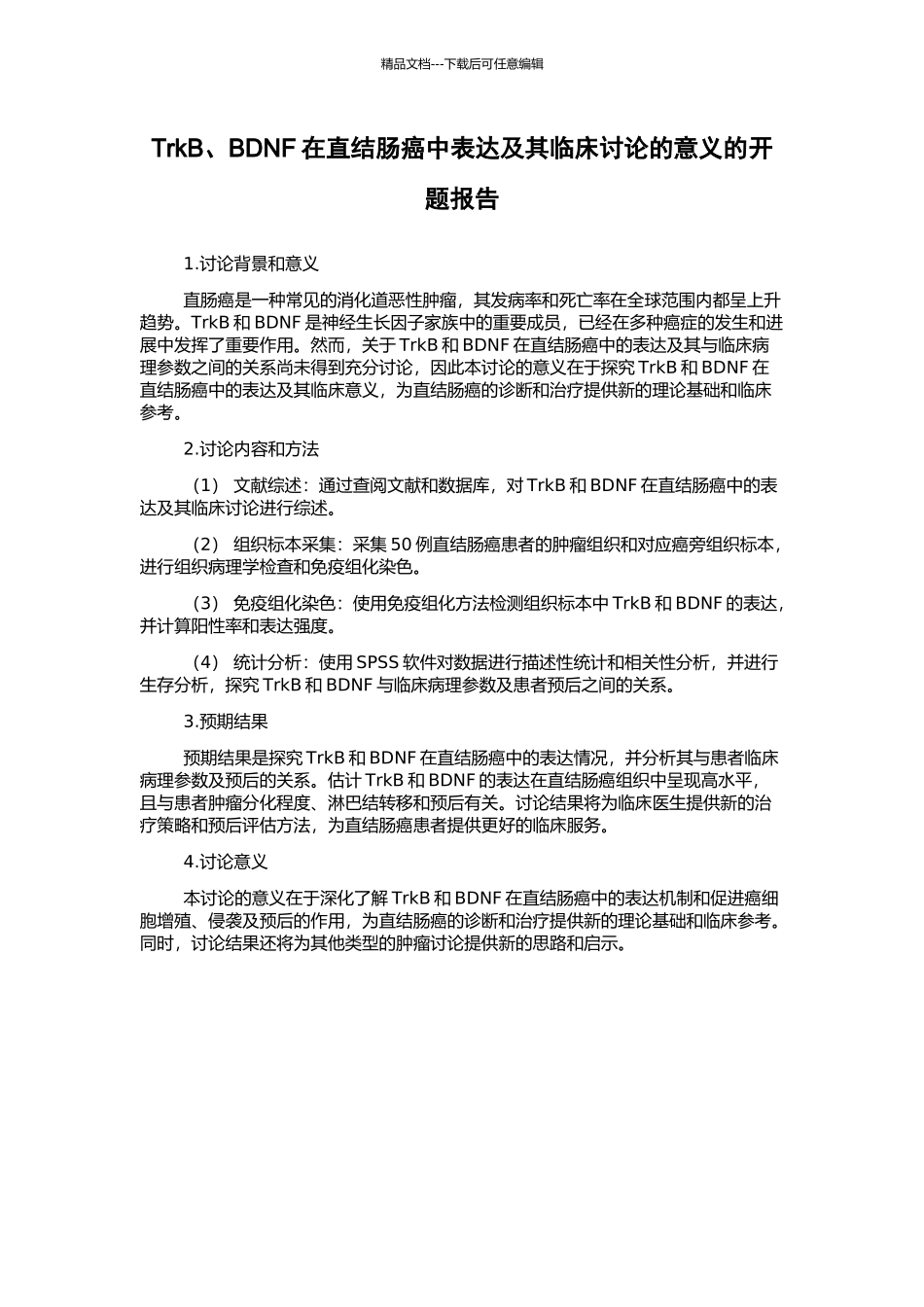 精品文档---下载后可任意编辑

TrkB、BDNF 在直结肠癌中表达及其临床讨论的意义的开题报告

1.讨论背景和意义

直肠癌是一种常见的消化道恶性肿瘤，其发病率和死亡率在全球范围内都呈上升趋势。TrkB 和 BDNF 是神经生长因子家族中的重要成员，已经在多种癌症的发生和进展中发挥了重要作用。然而，关于 TrkB 和 BDNF 在直结肠癌中的表达及其与临床病理参数之间的关系尚未得到充分讨论，因此本讨论的意义在于探究 TrkB 和 BDNF 在直结肠癌中的表达及其临床意义，为直结肠癌的诊断和治疗提供新的理论基础和临床参考。

2.讨论内容和方法

（1） 文献综述：通过查阅文献和数据库，对 TrkB 和 BDNF 在直结肠癌中的表达及其临床讨论进行综述。

（2） 组织标本采集：采集 50 例直结肠癌患者的肿瘤组织和对应癌旁组织标本，进行组织病理学检查和免疫组化染色。

（3） 免疫组化染色：使用免疫组化方法检测组织标本中 TrkB 和 BDNF 的表达，并计算阳性率和表达强度。

（4） 统计分析：使用 SPSS 软件对数据进行描述性统计和相关性分析，并进行生存分析，探究 TrkB 和 BDNF 与临床病理参数及患者预后之间的关系。

3.预期结果

预期结果是探究 TrkB 和 BDNF 在直结肠癌中的表达情况，并分析其与患者临床病理参数及预后的关系。估计 TrkB 和 BDNF 的表达在直结肠癌组织中呈现高水平，且与患者肿瘤分化程度、淋巴结转移和预后有关。讨论结果将为临床医生提供新的治疗策略和预后评估方法，为直结肠癌患者提供更好的临床服务。

4.讨论意义

本讨论的意义在于深化了解 TrkB 和 BDNF 在直结肠癌中的表达机制和促进癌细胞增殖、侵袭及预后的作用，为直结肠癌的诊断和治疗提供新的理论基础和临床参考。同时，讨论结果还将为其他类型的肿瘤讨论提供新的思路和启示。